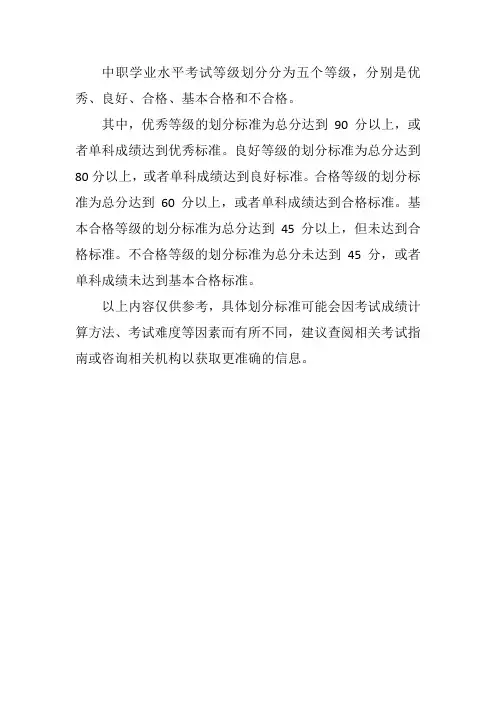 中职学业水平考试等级划分分为五个等级，分别是优秀、良好、合格、基本合格和不合格。

其中，优秀等级的划分标准为总分达到 90 分以上，或者单科成绩达到优秀标准。良好等级的划分标准为总分达到 80 分以上，或者单科成绩达到良好标准。合格等级的划分标准为总分达到 60 分以上，或者单科成绩达到合格标准。基本合格等级的划分标准为总分达到 45 分以上，但未达到合格标准。不合格等级的划分标准为总分未达到 45 分，或者单科成绩未达到基本合格标准。

以上内容仅供参考，具体划分标准可能会因考试成绩计算方法、考试难度等因素而有所不同，建议查阅相关考试指南或咨询相关机构以获取更准确的信息。